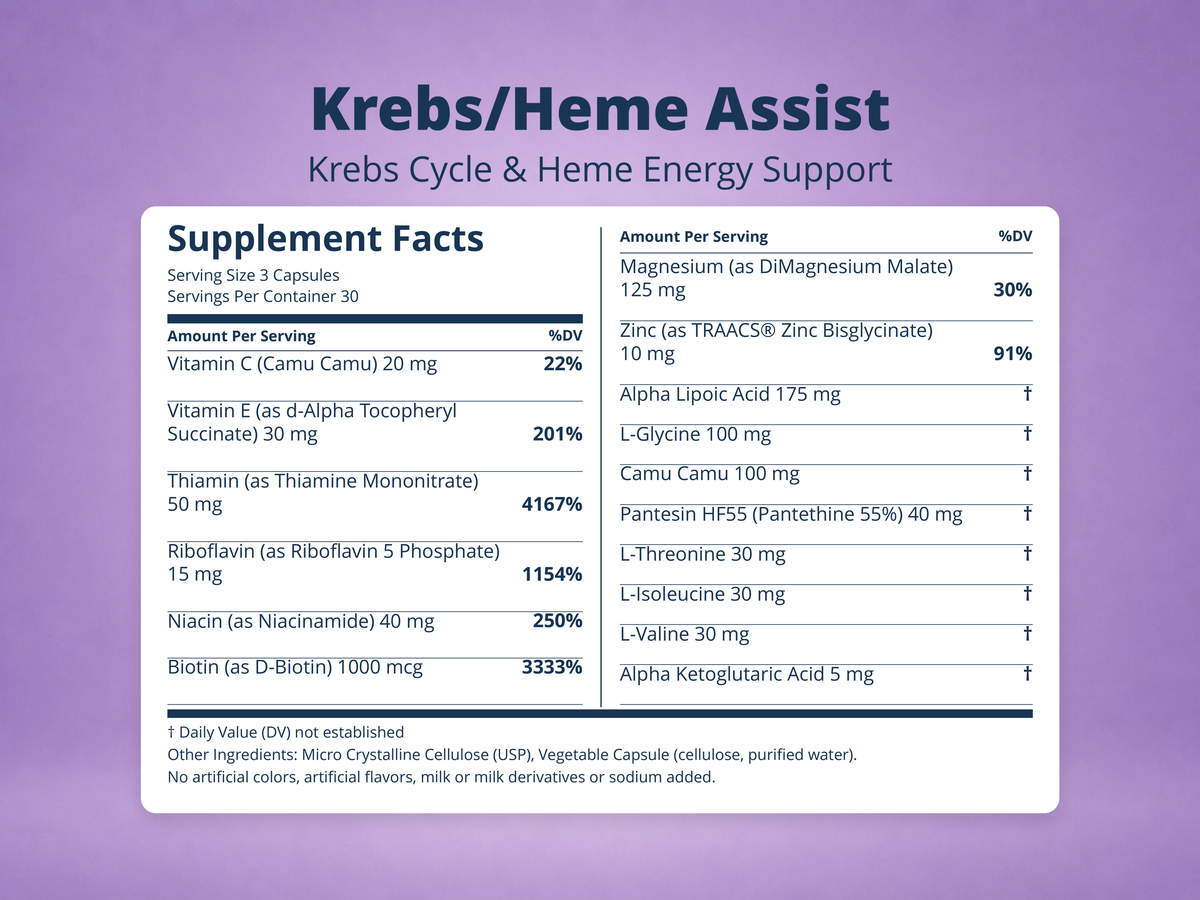 Krebs/Heme Assist

Krebs Cycle & Heme Energy Support

Supplement Facts

Serving Size 3 Capsules
Servings Per Container 30

| Amount Per Serving | %DV |
|---|---|
| Vitamin C (Camu Camu) 20 mg | 22% |
| Vitamin E (as d-Alpha Tocopheryl Succinate) 30 mg | 201% |
| Thiamin (as Thiamine Mononitrate) 50 mg | 4167% |
| Riboflavin (as Riboflavin 5 Phosphate) 15 mg | 1154% |
| Niacin (as Niacinamide) 40 mg | 250% |
| Biotin (as D-Biotin) 1000 mcg | 3333% |

| Amount Per Serving | %DV |
|---|---|
| Magnesium (as DiMagnesium Malate) 125 mg | 30% |
| Zinc (as TRAACS® Zinc Bisglycinate) 10 mg | 91% |
| Alpha Lipoic Acid 175 mg | † |
| L-Glycine 100 mg | † |
| Camu Camu 100 mg | † |
| Pantesin HF55 (Pantethine 55%) 40 mg | † |
| L-Threonine 30 mg | † |
| L-Isoleucine 30 mg | † |
| L-Valine 30 mg | † |
| Alpha Ketoglutaric Acid 5 mg | † |

† Daily Value (DV) not established
Other Ingredients: Micro Crystalline Cellulose (USP), Vegetable Capsule (cellulose, purified water).
No artificial colors, artificial flavors, milk or milk derivatives or sodium added.